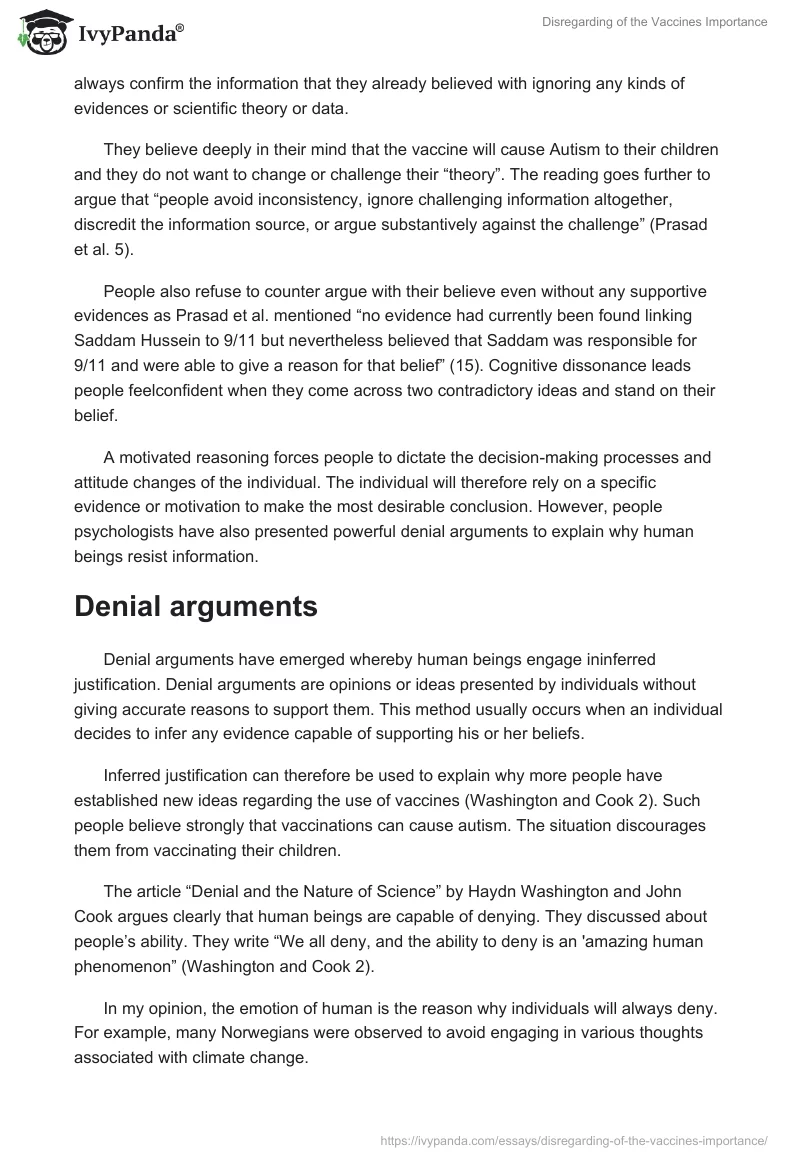 IvyPanda®

Disregarding of the Vaccines Importance

always confirm the information that they already believed with ignoring any kinds of evidences or scientific theory or data.

They believe deeply in their mind that the vaccine will cause Autism to their children and they do not want to change or challenge their “theory”. The reading goes further to argue that “people avoid inconsistency, ignore challenging information altogether, discredit the information source, or argue substantively against the challenge” (Prasad et al. 5).

People also refuse to counter argue with their believe even without any supportive evidences as Prasad et al. mentioned “no evidence had currently been found linking Saddam Hussein to 9/11 but nevertheless believed that Saddam was responsible for 9/11 and were able to give a reason for that belief” (15). Cognitive dissonance leads people feelconfident when they come across two contradictory ideas and stand on their belief.

A motivated reasoning forces people to dictate the decision-making processes and attitude changes of the individual. The individual will therefore rely on a specific evidence or motivation to make the most desirable conclusion. However, people psychologists have also presented powerful denial arguments to explain why human beings resist information.

Denial arguments

Denial arguments have emerged whereby human beings engage ininferred justification. Denial arguments are opinions or ideas presented by individuals without giving accurate reasons to support them. This method usually occurs when an individual decides to infer any evidence capable of supporting his or her beliefs.

Inferred justification can therefore be used to explain why more people have established new ideas regarding the use of vaccines (Washington and Cook 2). Such people believe strongly that vaccinations can cause autism. The situation discourages them from vaccinating their children.

The article “Denial and the Nature of Science” by Haydn Washington and John Cook argues clearly that human beings are capable of denying. They discussed about people’s ability. They write “We all deny, and the ability to deny is an 'amazing human phenomenon” (Washington and Cook 2).

In my opinion, the emotion of human is the reason why individuals will always deny. For example, many Norwegians were observed to avoid engaging in various thoughts associated with climate change.

https://ivypanda.com/essays/disregarding-of-the-vaccines-importance/